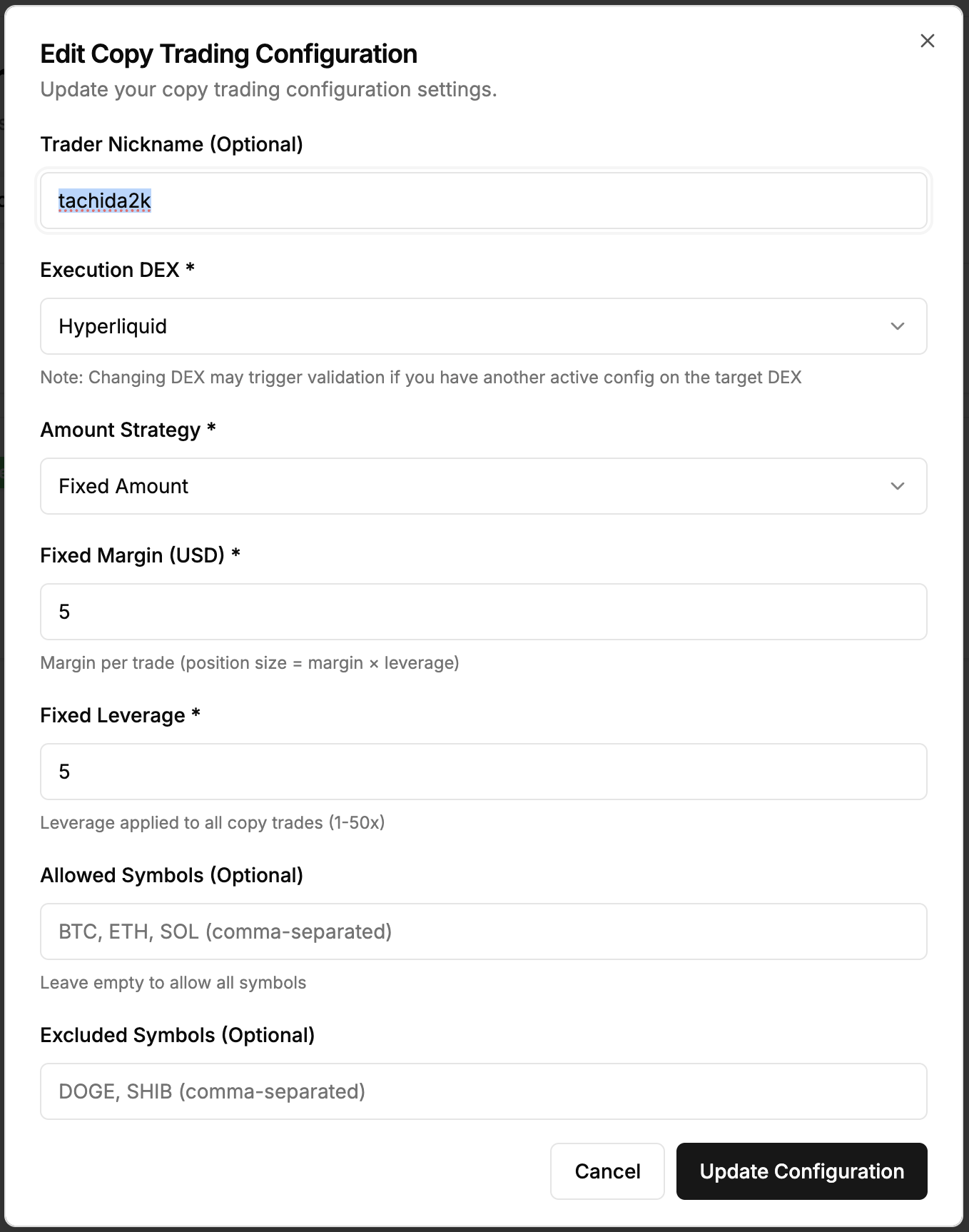 Edit Copy Trading Configuration
Update your copy trading configuration settings.

Trader Nickname (Optional)

tachida2k

Execution DEX *

Hyperliquid

Note: Changing DEX may trigger validation if you have another active config on the target DEX

Amount Strategy *

Fixed Amount

Fixed Margin (USD) *

5

Margin per trade (position size = margin × leverage)

Fixed Leverage *

5

Leverage applied to all copy trades (1-50x)

Allowed Symbols (Optional)

BTC, ETH, SOL (comma-separated)

Leave empty to allow all symbols

Excluded Symbols (Optional)

DOGE, SHIB (comma-separated)

Cancel

Update Configuration